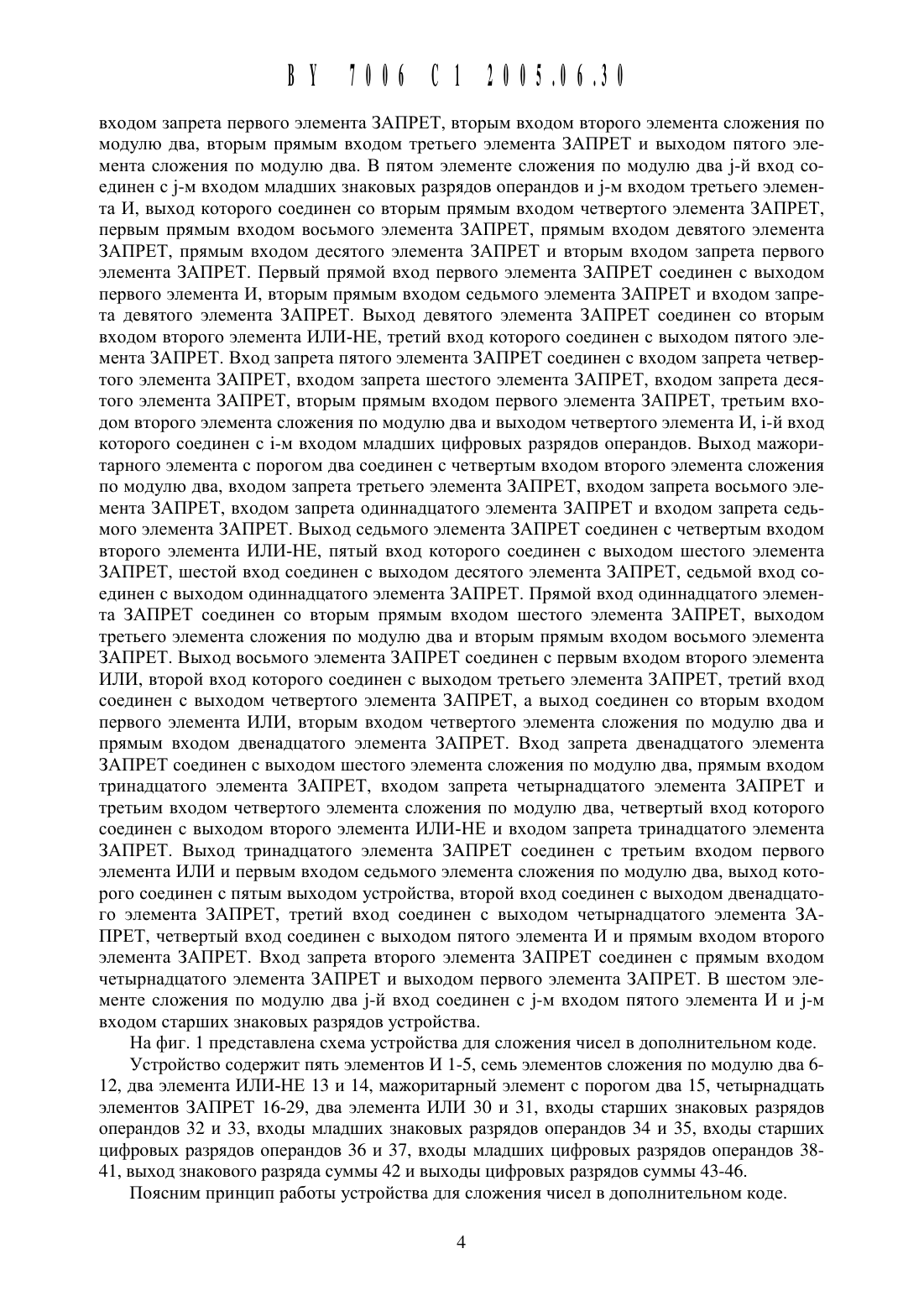 BY 7006 C1 2005.06.30

входом запрета первого элемента ЗАПРЕТ, вторым входом второго элемента сложения по модулю два, вторым прямым входом третьего элемента ЗАПРЕТ и выходом пятого элемента сложения по модулю два. В пятом элементе сложения по модулю два j-й вход соединен с j-м входом младших знаковых разрядов операндов и j-м входом третьего элемента И, выход которого соединен со вторым прямым входом четвертого элемента ЗАПРЕТ, первым прямым входом восьмого элемента ЗАПРЕТ, прямым входом девятого элемента ЗАПРЕТ, прямым входом десятого элемента ЗАПРЕТ и вторым входом запрета первого элемента ЗАПРЕТ. Первый прямой вход первого элемента ЗАПРЕТ соединен с выходом первого элемента И, вторым прямым входом седьмого элемента ЗАПРЕТ и входом запрета девятого элемента ЗАПРЕТ. Выход девятого элемента ЗАПРЕТ соединен со вторым входом второго элемента ИЛИ-НЕ, третий вход которого соединен с выходом пятого элемента ЗАПРЕТ. Вход запрета пятого элемента ЗАПРЕТ соединен с входом запрета четвертого элемента ЗАПРЕТ, входом запрета шестого элемента ЗАПРЕТ, входом запрета десятого элемента ЗАПРЕТ, вторым прямым входом первого элемента ЗАПРЕТ, третьим входом второго элемента сложения по модулю два и выходом четвертого элемента И, i-й вход которого соединен с i-м входом младших цифровых разрядов операндов. Выход мажоритарного элемента с порогом два соединен с четвертым входом второго элемента сложения по модулю два, входом запрета третьего элемента ЗАПРЕТ, входом запрета восьмого элемента ЗАПРЕТ, входом запрета одиннадцатого элемента ЗАПРЕТ и входом запрета седьмого элемента ЗАПРЕТ. Выход седьмого элемента ЗАПРЕТ соединен с четвертым входом второго элемента ИЛИ-НЕ, пятый вход которого соединен с выходом шестого элемента ЗАПРЕТ, шестой вход соединен с выходом десятого элемента ЗАПРЕТ, седьмой вход соединен с выходом одиннадцатого элемента ЗАПРЕТ. Прямой вход одиннадцатого элемента ЗАПРЕТ соединен со вторым прямым входом шестого элемента ЗАПРЕТ, выходом третьего элемента сложения по модулю два и вторым прямым входом восьмого элемента ЗАПРЕТ. Выход восьмого элемента ЗАПРЕТ соединен с первым входом второго элемента ИЛИ, второй вход которого соединен с выходом третьего элемента ЗАПРЕТ, третий вход соединен с выходом четвертого элемента ЗАПРЕТ, а выход соединен со вторым входом первого элемента ИЛИ, вторым входом четвертого элемента сложения по модулю два и прямым входом двенадцатого элемента ЗАПРЕТ. Вход запрета двенадцатого элемента ЗАПРЕТ соединен с выходом шестого элемента сложения по модулю два, прямым входом тринадцатого элемента ЗАПРЕТ, входом запрета четырнадцатого элемента ЗАПРЕТ и третьим входом четвертого элемента сложения по модулю два, четвертый вход которого соединен с выходом второго элемента ИЛИ-НЕ и входом запрета тринадцатого элемента ЗАПРЕТ. Выход тринадцатого элемента ЗАПРЕТ соединен с третьим входом первого элемента ИЛИ и первым входом седьмого элемента сложения по модулю два, выход которого соединен с пятым выходом устройства, второй вход соединен с выходом двенадцатого элемента ЗАПРЕТ, третий вход соединен с выходом четырнадцатого элемента ЗАПРЕТ, четвертый вход соединен с выходом пятого элемента И и прямым входом второго элемента ЗАПРЕТ. Вход запрета второго элемента ЗАПРЕТ соединен с прямым входом четырнадцатого элемента ЗАПРЕТ и выходом первого элемента ЗАПРЕТ. В шестом элементе сложения по модулю два j-й вход соединен с j-м входом пятого элемента И и j-м входом старших знаковых разрядов устройства.

На фиг. 1 представлена схема устройства для сложения чисел в дополнительном коде.

Устройство содержит пять элементов И 1-5, семь элементов сложения по модулю два 6-12, два элемента ИЛИ-НЕ 13 и 14, мажоритарный элемент с порогом два 15, четырнадцать элементов ЗАПРЕТ 16-29, два элемента ИЛИ 30 и 31, входы старших знаковых разрядов операндов 32 и 33, входы младших знаковых разрядов операндов 34 и 35, входы старших цифровых разрядов операндов 36 и 37, входы младших цифровых разрядов операндов 38-41, выход знакового разряда суммы 42 и выходы цифровых разрядов суммы 43-46.

Поясним принцип работы устройства для сложения чисел в дополнительном коде.

4